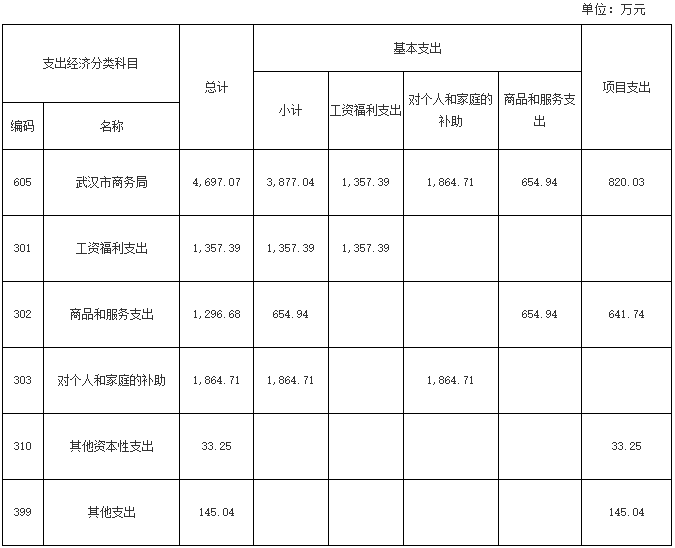 单位：万元

| 支出经济分类科目 | | 总计 | 基本支出 | | | | 项目支出 |
|---|---|---|---|---|---|---|---|
| 编码 | 名称 | | 小计 | 工资福利支出 | 对个人和家庭的补助 | 商品和服务支出 | |
| 605 | 武汉市商务局 | 4,697.07 | 3,877.04 | 1,357.39 | 1,864.71 | 654.94 | 820.03 |
| 301 | 工资福利支出 | 1,357.39 | 1,357.39 | 1,357.39 | | | |
| 302 | 商品和服务支出 | 1,296.68 | 654.94 | | | 654.94 | 641.74 |
| 303 | 对个人和家庭的补助 | 1,864.71 | 1,864.71 | | 1,864.71 | | |
| 310 | 其他资本性支出 | 33.25 | | | | | 33.25 |
| 399 | 其他支出 | 145.04 | | | | | 145.04 |